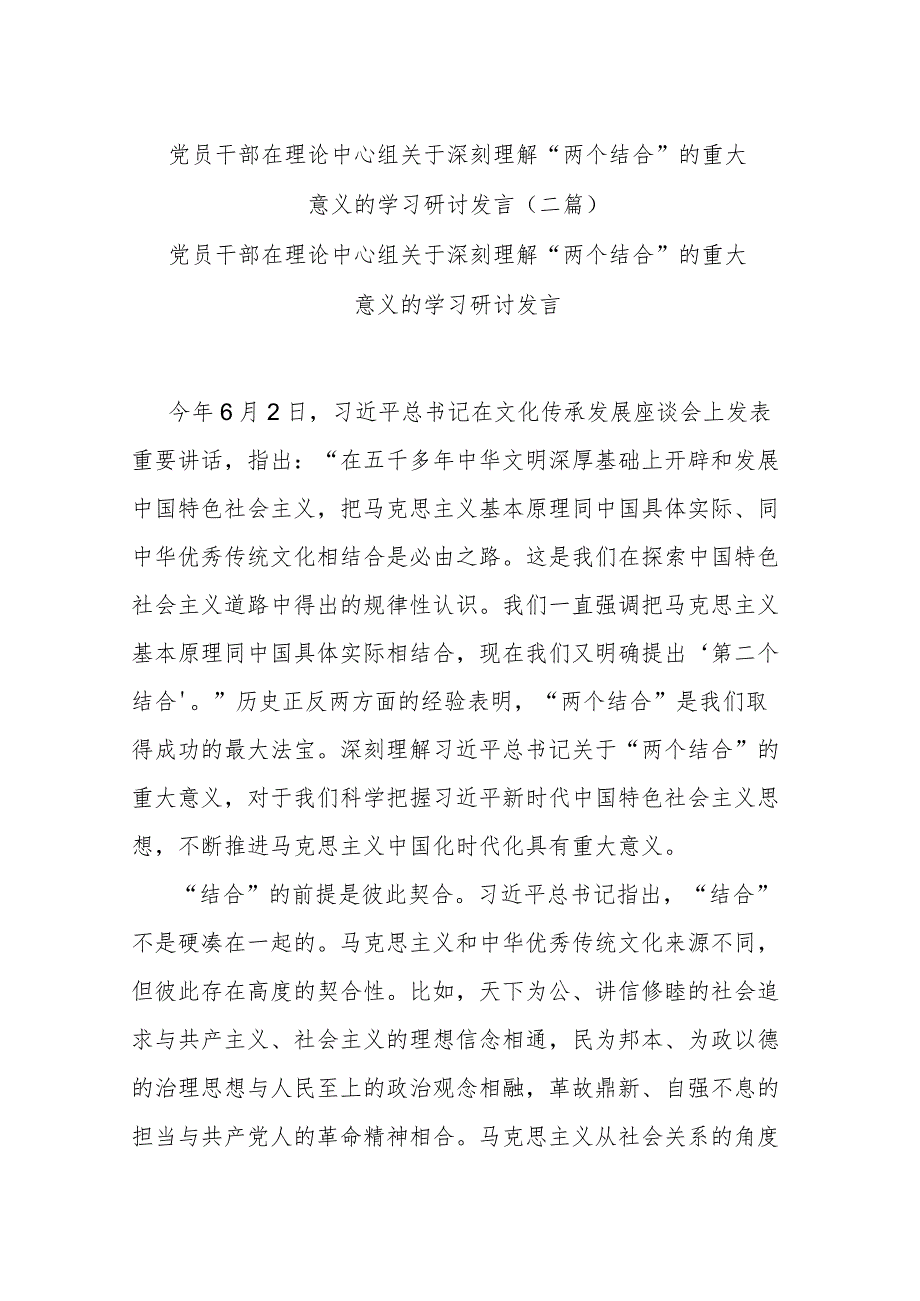 党员干部在理论中心组关于深刻理解“两个结合”的重大意义的学习研讨发言（二篇）

党员干部在理论中心组关于深刻理解“两个结合”的重大意义的学习研讨发言

今年6月2日，习近平总书记在文化传承发展座谈会上发表重要讲话，指出：“在五千多年中华文明深厚基础上开辟和发展中国特色社会主义，把马克思主义基本原理同中国具体实际、同中华优秀传统文化相结合是必由之路。这是我们在探索中国特色社会主义道路中得出的规律性认识。我们一直强调把马克思主义基本原理同中国具体实际相结合，现在我们又明确提出‘第二个结合'。”历史正反两方面的经验表明，“两个结合”是我们取得成功的最大法宝。深刻理解习近平总书记关于“两个结合”的重大意义，对于我们科学把握习近平新时代中国特色社会主义思想，不断推进马克思主义中国化时代化具有重大意义。

“结合”的前提是彼此契合。习近平总书记指出，“结合”不是硬凑在一起的。马克思主义和中华优秀传统文化来源不同，但彼此存在高度的契合性。比如，天下为公、讲信修睦的社会追求与共产主义、社会主义的理想信念相通，民为邦本、为政以德的治理思想与人民至上的政治观念相融，革故鼎新、自强不息的担当与共产党人的革命精神相合。马克思主义从社会关系的角度